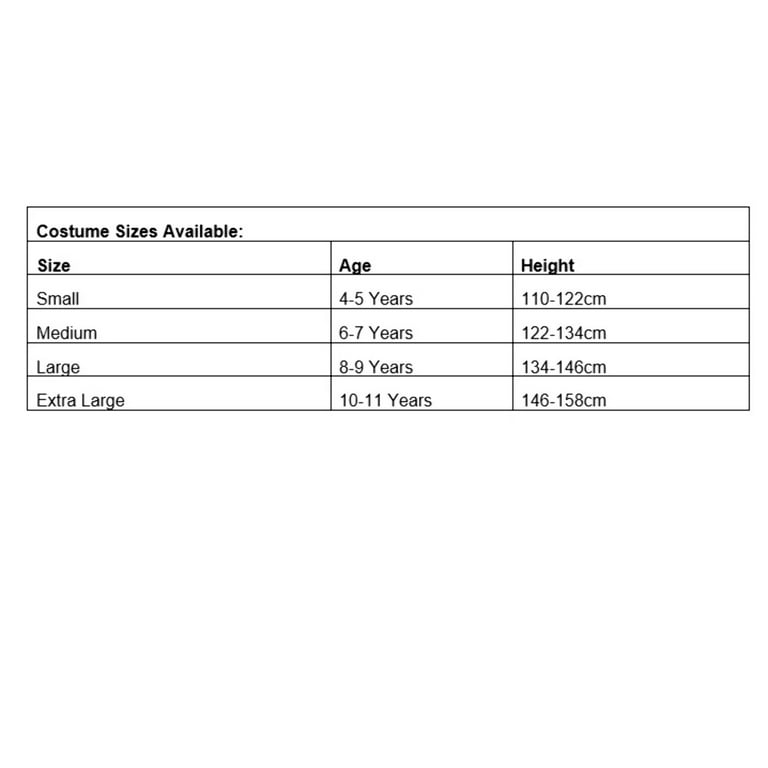 Costume Sizes Available:

| Size | Age | Height |
|---|---|---|
| Small | 4-5 Years | 110-122cm |
| Medium | 6-7 Years | 122-134cm |
| Large | 8-9 Years | 134-146cm |
| Extra Large | 10-11 Years | 146-158cm |